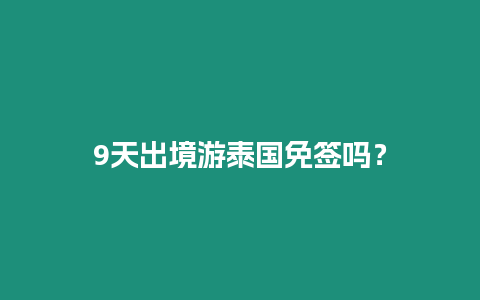 9天出境游泰国免签吗？